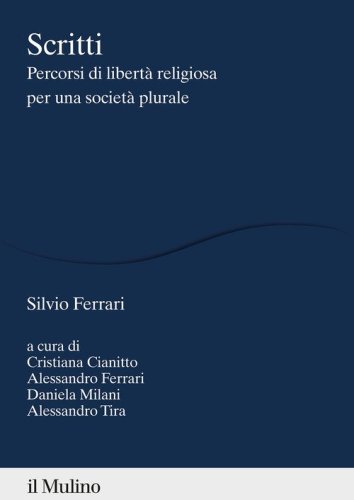 Scritti
Percorsi di libertà religiosa per una società plurale

Silvio Ferrari

a cura di
Cristiana Cianitto
Alessandro Ferrari
Daniela Milani
Alessandro Tira

il Mulino